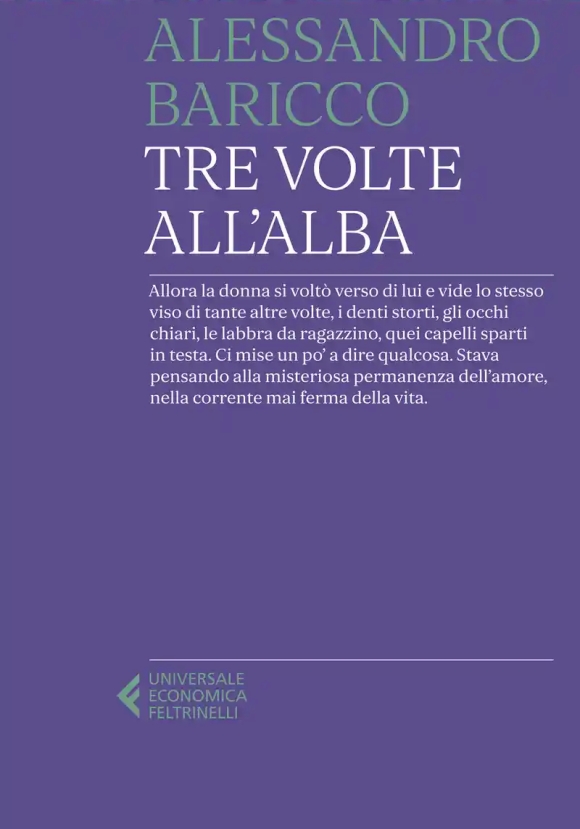 ALESSANDRO BARICCO

TRE VOLTE ALL'ALBA

Allora la donna si voltò verso di lui e vide lo stesso viso di tante altre volte, i denti storti, gli occhi chiari, le labbra da ragazzino, quei capelli sparti in testa. Ci mise un po' a dire qualcosa. Stava pensando alla misteriosa permanenza dell'amore, nella corrente mai ferma della vita.

UNIVERSALE ECONOMICA FELTRINELLI